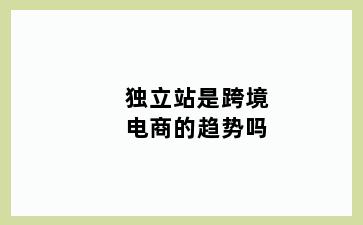 独立站是跨境电商的趋势吗